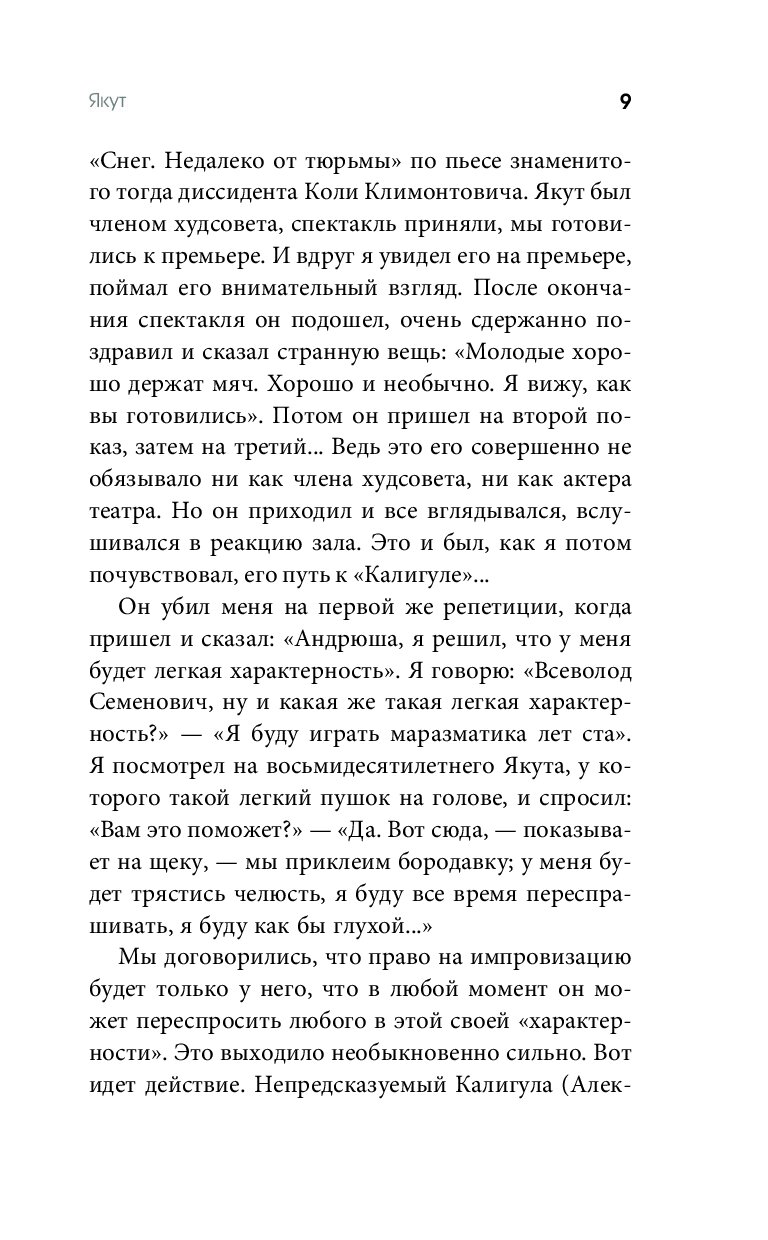 Якут

9

«Снег. Недалеко от тюрьмы» по пьесе знаменитого тогда диссидента Коли Климонтовича. Якут был членом худсовета, спектакль приняли, мы готовились к премьере. И вдруг я увидел его на премьере, поймал его внимательный взгляд. После окончания спектакля он подошел, очень сдержанно поздравил и сказал странную вещь: «Молодые хорошо держат мяч. Хорошо и необычно. Я вижу, как вы готовились». Потом он пришел на второй показ, затем на третий... Ведь это его совершенно не обязывало ни как члена худсовета, ни как актера театра. Но он приходил и все вглядывался, вслушивался в реакцию зала. Это и был, как я потом почувствовал, его путь к «Калигуле»...

Он убил меня на первой же репетиции, когда пришел и сказал: «Андрюша, я решил, что у меня будет легкая характерность». Я говорю: «Всеволод Семенович, ну и какая же такая легкая характерность?» — «Я буду играть маразматика лет ста». Я посмотрел на восьмидесятилетнего Якута, у которого такой легкий пушок на голове, и спросил: «Вам это поможет?» — «Да. Вот сюда, — показывает на щеку, — мы приклеим бородавку; у меня будет трястись челюсть, я буду все время переспрашивать, я буду как бы глухой...»

Мы договорились, что право на импровизацию будет только у него, что в любой момент он может переспросить любого в этой своей «характерности». Это выходило необыкновенно сильно. Вот идет действие. Непредсказуемый Калигула (Алек-